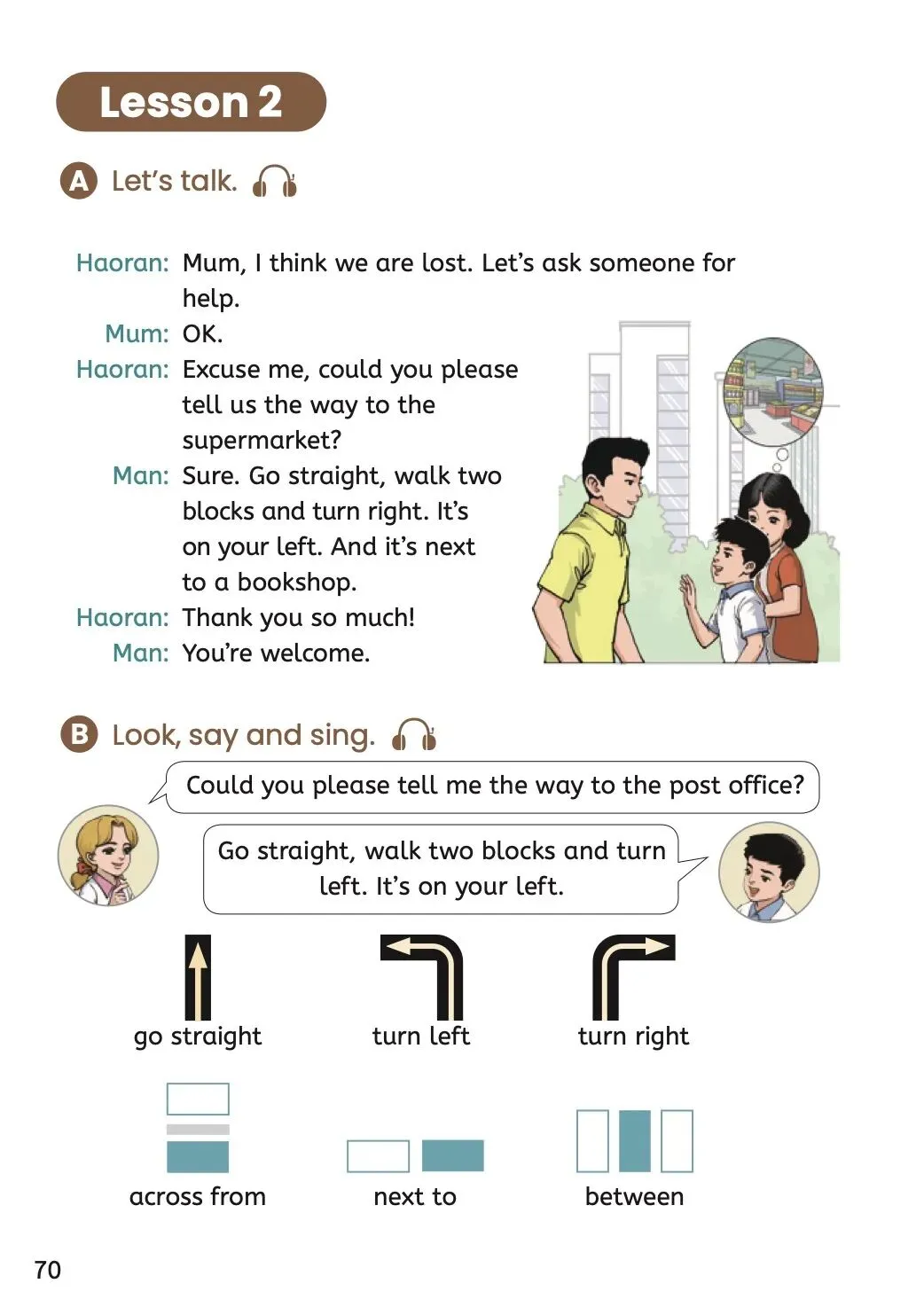 Lesson 2

A Let's talk.

Haoran: Mum, I think we are lost. Let's ask someone for help.
Mum: OK.
Haoran: Excuse me, could you please tell us the way to the supermarket?
Man: Sure. Go straight, walk two blocks and turn right. It's on your left. And it's next to a bookshop.
Haoran: Thank you so much!
Man: You're welcome.

B Look, say and sing.

Could you please tell me the way to the post office?

Go straight, walk two blocks and turn left. It's on your left.

go straight

turn left

turn right

across from

next to

between

70